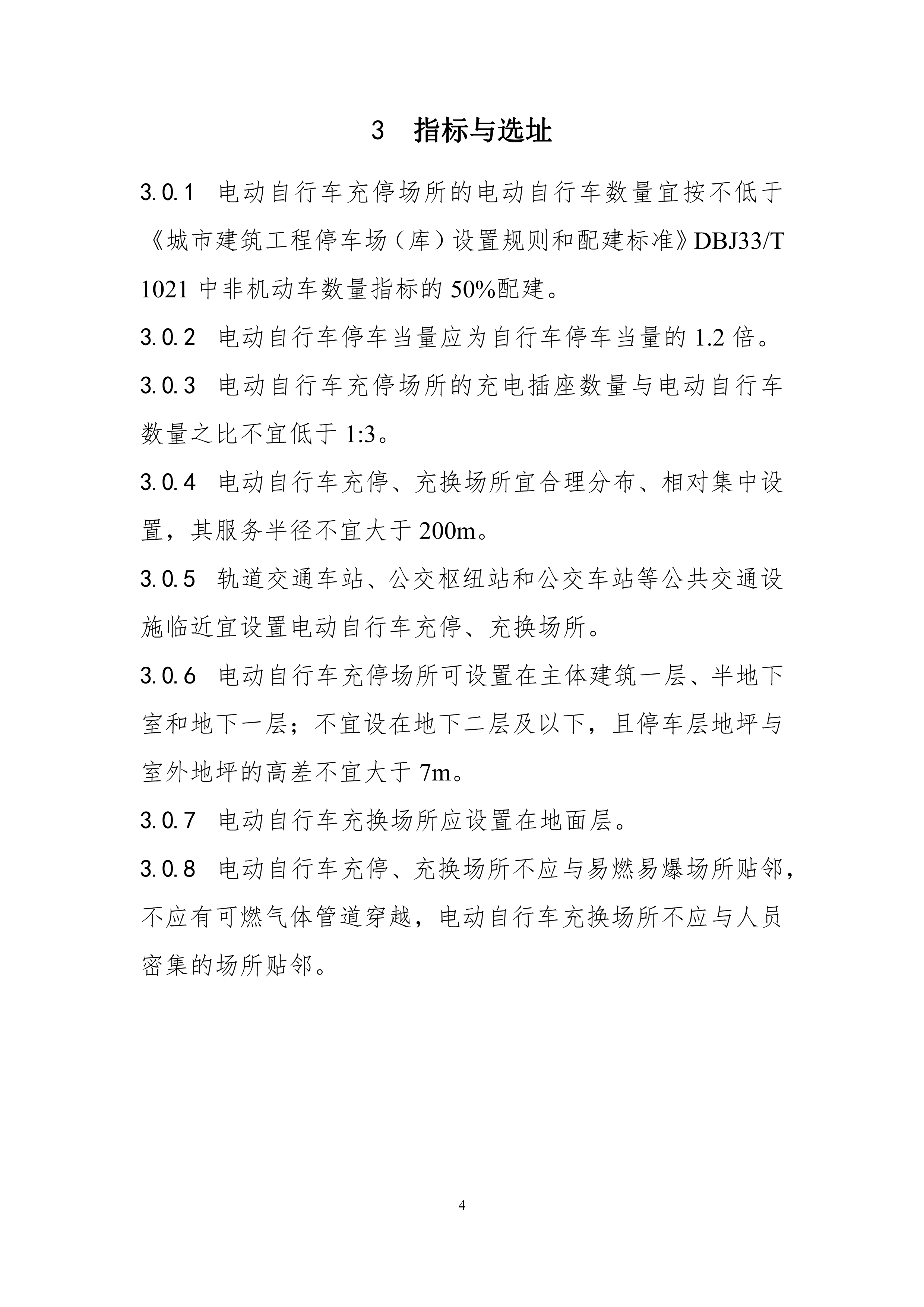 3 指标与选址

3.0.1 电动自行车充停场所的电动自行车数量宜按不低于《城市建筑工程停车场（库）设置规则和配建标准》DBJ33/T 1021中非机动车数量指标的50%配建。

3.0.2 电动自行车停车当量应为自行车停车当量的1.2倍。

3.0.3 电动自行车充停场所的充电插座数量与电动自行车数量之比不宜低于1:3。

3.0.4 电动自行车充停、充换场所宜合理分布、相对集中设置，其服务半径不宜大于200m。

3.0.5 轨道交通车站、公交枢纽站和公交车站等公共交通设施临近宜设置电动自行车充停、充换场所。

3.0.6 电动自行车充停场所可设置在主体建筑一层、半地下室和地下一层；不宜设在地下二层及以下，且停车层地坪与室外地坪的高差不宜大于7m。

3.0.7 电动自行车充换场所应设置在地面层。

3.0.8 电动自行车充停、充换场所不应与易燃易爆场所贴邻，不应有可燃气体管道穿越，电动自行车充换场所不应与人员密集的场所贴邻。

4